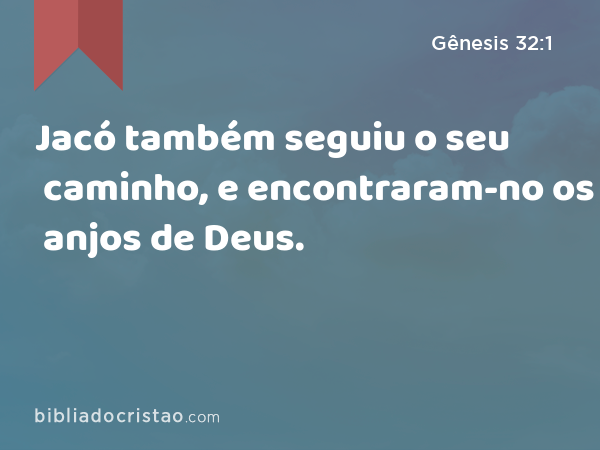 Gênesis 32:1

Jacó também seguiu o seu caminho, e encontraram-no os anjos de Deus.

bibliadocristao.com